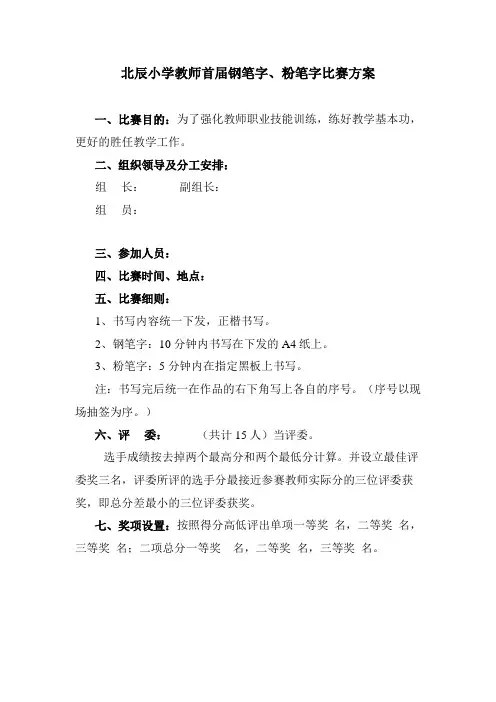 北辰小学教师首届钢笔字、粉笔字比赛方案

一、比赛目的：为了强化教师职业技能训练，练好教学基本功，更好的胜任教学工作。

二、组织领导及分工安排：

组 长： 副组长：

组 员：

三、参加人员：

四、比赛时间、地点：

五、比赛细则：

1、书写内容统一下发，正楷书写。

2、钢笔字：10 分钟内书写在下发的 A4 纸上。

3、粉笔字：5 分钟内在指定黑板上书写。

注：书写完后统一在作品的右下角写上各自的序号。（序号以现场抽签为序。）

六、评 委： （共计 15 人）当评委。

选手成绩按去掉两个最高分和两个最低分计算。并设立最佳评委奖三名，评委所评的选手分最接近参赛教师实际分的三位评委获奖，即总分差最小的三位评委获奖。

七、奖项设置：按照得分高低评出单项一等奖 名，二等奖 名，三等奖 名；二项总分一等奖 名，二等奖 名，三等奖 名。